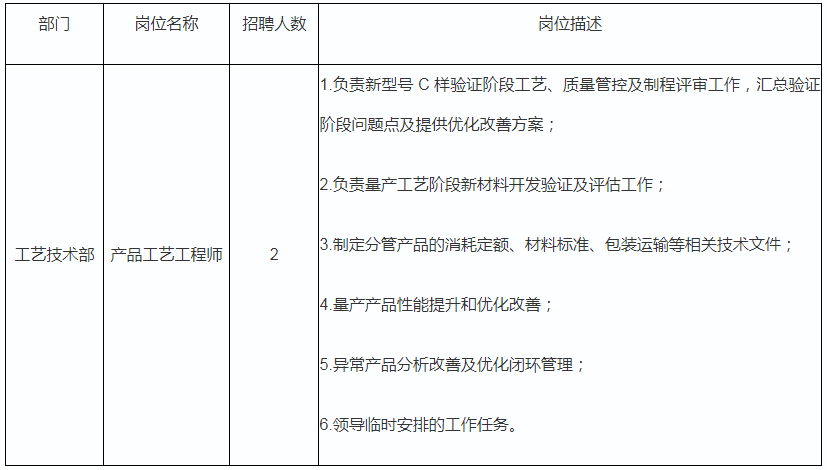 | 部门 | 岗位名称 | 招聘人数 | 岗位描述 |
|---|---|---|---|
| 工艺技术部 | 产品工艺工程师 | 2 | 1.负责新型号 C 样验证阶段工艺、质量管控及制程评审工作，汇总验证阶段问题点及提供优化改善方案；<br><br>2.负责量产工艺阶段新材料开发验证及评估工作；<br><br>3.制定分管产品的消耗定额、材料标准、包装运输等相关技术文件；<br><br>4.量产产品性能提升和优化改善；<br><br>5.异常产品分析改善及优化闭环管理；<br><br>6.领导临时安排的工作任务。 |